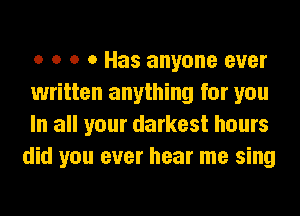 • • • • Has anyone ever written anything for you
In all your darkest hours
did you ever hear me sing